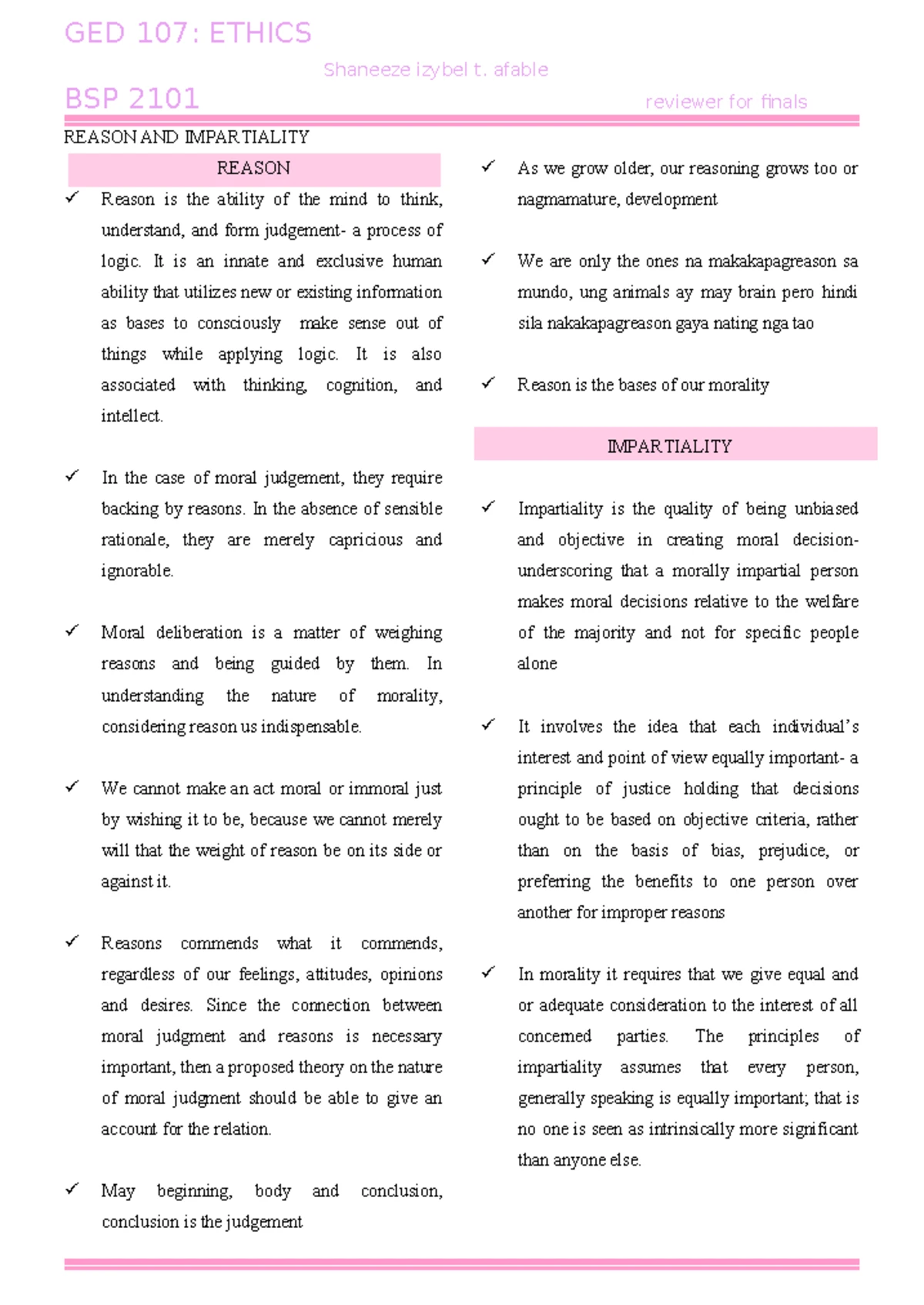 GED 107: ETHICS

Shaneeze izybel t. afable

BSP 2101

reviewer for finals

REASON AND IMPARTIALITY

REASON

✓ Reason is the ability of the mind to think, understand, and form judgement- a process of logic. It is an innate and exclusive human ability that utilizes new or existing information as bases to consciously make sense out of things while applying logic. It is also associated with thinking, cognition, and intellect.

✓ In the case of moral judgement, they require backing by reasons. In the absence of sensible rationale, they are merely capricious and ignorable.

✓ Moral deliberation is a matter of weighing reasons and being guided by them. In understanding the nature of morality, considering reason us indispensable.

✓ We cannot make an act moral or immoral just by wishing it to be, because we cannot merely will that the weight of reason be on its side or against it.

✓ Reasons commends what it commends, regardless of our feelings, attitudes, opinions and desires. Since the connection between moral judgment and reasons is necessary important, then a proposed theory on the nature of moral judgment should be able to give an account for the relation.

✓ May beginning, body and conclusion, conclusion is the judgement

✓ As we grow older, our reasoning grows too or nagmamature, development

✓ We are only the ones na makakapagreason sa mundo, ung animals ay may brain pero hindi sila nakakapagreason gaya nating nga tao

✓ Reason is the bases of our morality

IMPARTIALITY

✓ Impartiality is the quality of being unbiased and objective in creating moral decision- underscoring that a morally impartial person makes moral decisions relative to the welfare of the majority and not for specific people alone

✓ It involves the idea that each individual's interest and point of view equally important- a principle of justice holding that decisions ought to be based on objective criteria, rather than on the basis of bias, prejudice, or preferring the benefits to one person over another for improper reasons

✓ In morality it requires that we give equal and or adequate consideration to the interest of all concerned parties. The principles of impartiality assumes that every person, generally speaking is equally important; that is no one is seen as intrinsically more significant than anyone else.